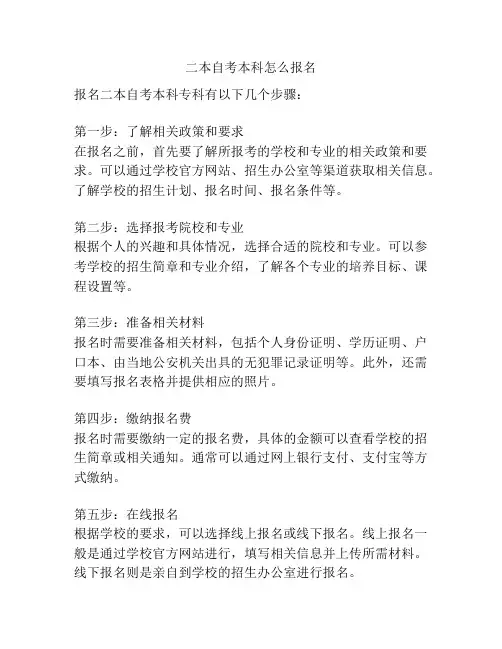 二本自考本科怎么报名

报名二本自考本科专科有以下几个步骤：

第一步：了解相关政策和要求
在报名之前，首先要了解所报考的学校和专业的相关政策和要求。可以通过学校官方网站、招生办公室等渠道获取相关信息。了解学校的招生计划、报名时间、报名条件等。

第二步：选择报考院校和专业
根据个人的兴趣和具体情况，选择合适的院校和专业。可以参考学校的招生简章和专业介绍，了解各个专业的培养目标、课程设置等。

第三步：准备相关材料
报名时需要准备相关材料，包括个人身份证明、学历证明、户口本、由当地公安机关出具的无犯罪记录证明等。此外，还需要填写报名表格并提供相应的照片。

第四步：缴纳报名费
报名时需要缴纳一定的报名费，具体的金额可以查看学校的招生简章或相关通知。通常可以通过网上银行支付、支付宝等方式缴纳。

第五步：在线报名
根据学校的要求，可以选择线上报名或线下报名。线上报名一般是通过学校官方网站进行，填写相关信息并上传所需材料。线下报名则是亲自到学校的招生办公室进行报名。